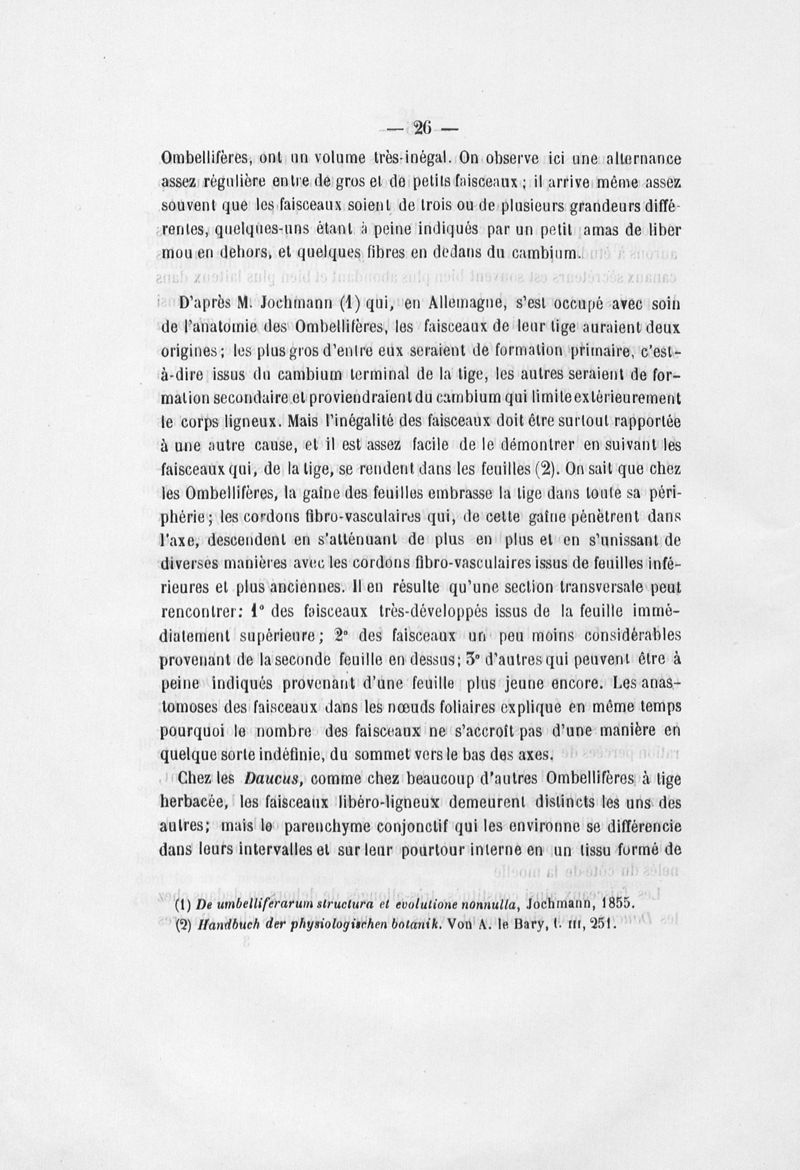 — 26 —

Ombellifères, ont un volume très-inégal. On observe ici une alternance assez régulière entre de gros et de petits faisceaux ; il arrive même assez souvent que les faisceaux soient de trois ou de plusieurs grandeurs différentes, quelques-uns étant à peine indiqués par un petit amas de liber mou en dehors, et quelques fibres en dedans du cambium.

D'après M. Jochmann (1) qui, en Allemagne, s'est occupé avec soin de l'anatomie des Ombellifères, les faisceaux de leur tige auraient deux origines ; les plus gros d'entre eux seraient de formation primaire, c'est-à-dire issus du cambium terminal de la tige, les autres seraient de formation secondaire et proviendraient du cambium qui limite extérieurement le corps ligneux. Mais l'inégalité des faisceaux doit être surtout rapportée à une autre cause, et il est assez facile de le démontrer en suivant les faisceaux qui, de la tige, se rendent dans les feuilles (2). On sait que chez les Ombellifères, la gaîne des feuilles embrasse la tige dans toute sa périphérie ; les cordons fibro-vasculaires qui, de cette gaîne pénètrent dans l'axe, descendent en s'atténuant de plus en plus et en s'unissant de diverses manières avec les cordons fibro-vasculaires issus de feuilles inférieures et plus anciennes. Il en résulte qu'une section transversale peut rencontrer : 1° des faisceaux très-développés issus de la feuille immédiatement supérieure ; 2° des faisceaux un peu moins considérables provenant de la seconde feuille en dessus ; 3° d'autres qui peuvent être à peine indiqués provenant d'une feuille plus jeune encore. Les anastomoses des faisceaux dans les nœuds foliaires explique en même temps pourquoi le nombre des faisceaux ne s'accroît pas d'une manière en quelque sorte indéfinie, du sommet vers le bas des axes.

Chez les Daucus, comme chez beaucoup d'autres Ombellifères à tige herbacée, les faisceaux libéro-ligneux demeurent distincts les uns des autres ; mais le parenchyme conjonctif qui les environne se différencie dans leurs intervalles et sur leur pourtour interne en un tissu formé de

(1) De umbelliferarum structura et evolutione nonnulla, Jochmann, 1855.
(2) Handbuch der physiologischen botanik. Von A. le Bary, t. III, 251.